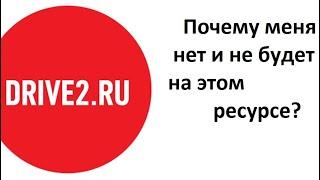 DRIVE2.RU

Почему меня нет и не будет на этом ресурсе?